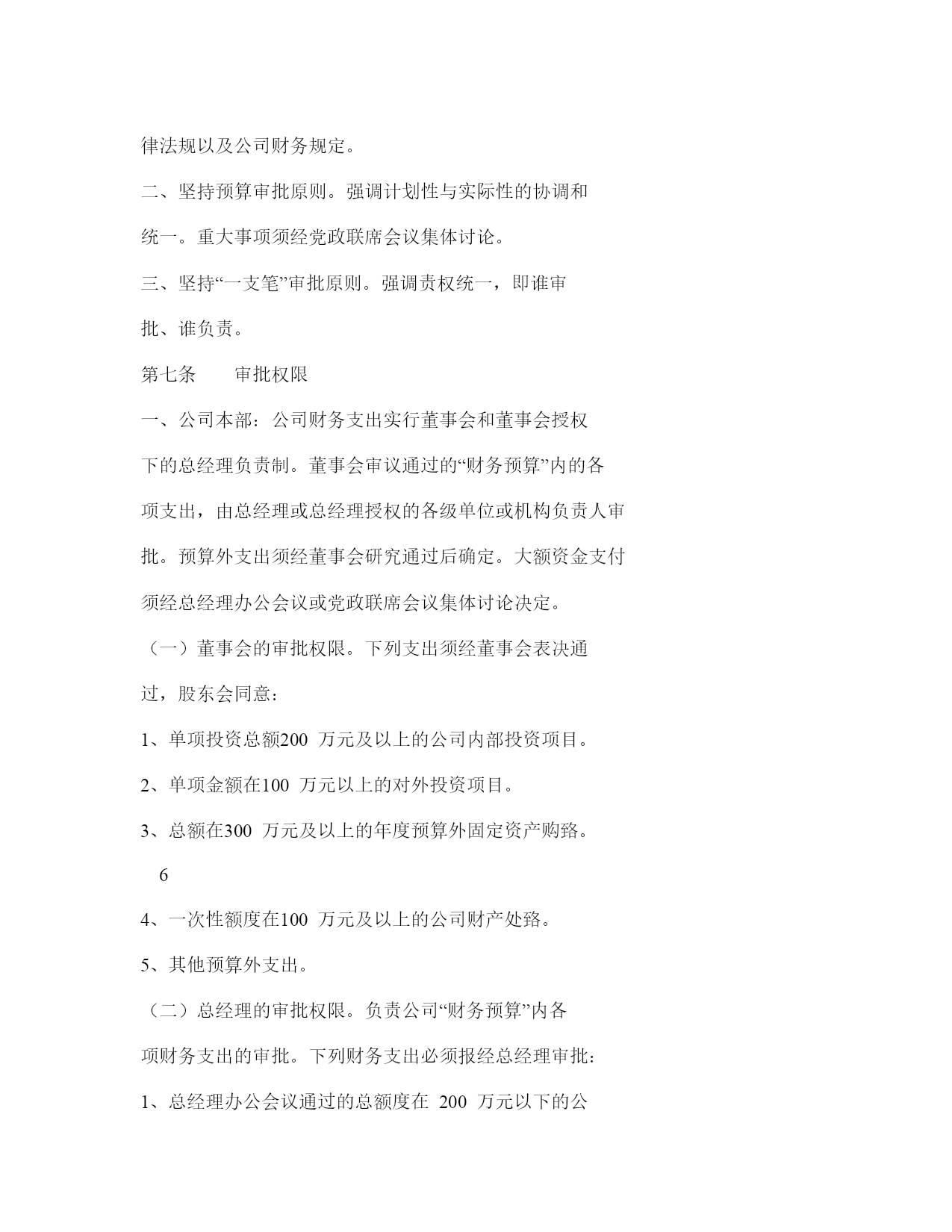 律法规以及公司财务规定。

二、坚持预算审批原则。强调计划性与实际性的协调和统一。重大事项须经党政联席会议集体讨论。

三、坚持“一支笔”审批原则。强调责权统一，即谁审批、谁负责。

第七条　　审批权限

一、公司本部：公司财务支出实行董事会和董事会授权下的总经理负责制。董事会审议通过的“财务预算”内的各项支出，由总经理或总经理授权的各级单位或机构负责人审批。预算外支出须经董事会研究通过后确定。大额资金支付须经总经理办公会议或党政联席会议集体讨论决定。

（一）董事会的审批权限。下列支出须经董事会表决通过，股东会同意：

1、单项投资总额200 万元及以上的公司内部投资项目。

2、单项金额在100 万元以上的对外投资项目。

3、总额在300 万元及以上的年度预算外固定资产购臵。

6

4、一次性额度在100 万元及以上的公司财产处臵。

5、其他预算外支出。

（二）总经理的审批权限。负责公司“财务预算”内各项财务支出的审批。下列财务支出必须报经总经理审批：

1、总经理办公会议通过的总额度在 200 万元以下的公